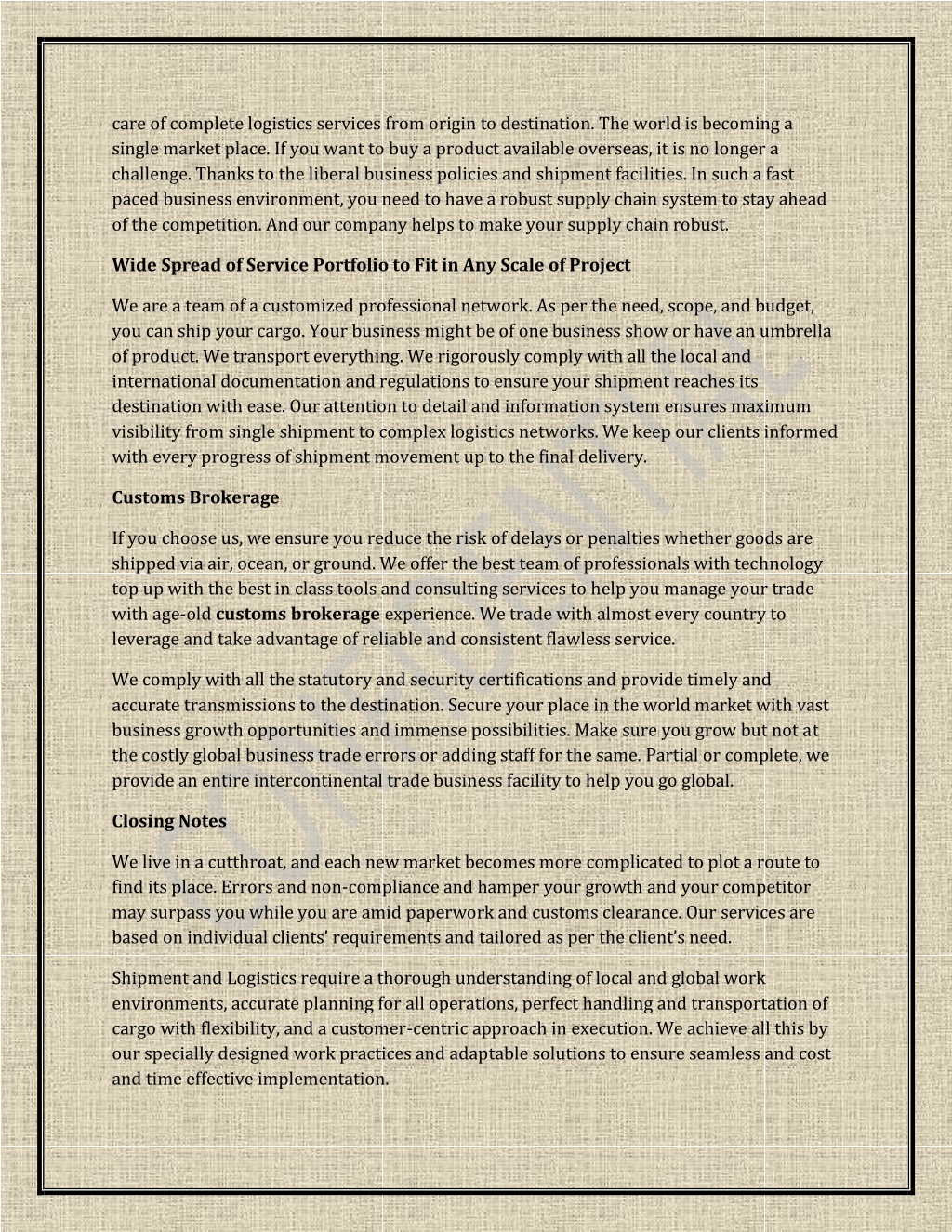 care of complete logistics services from origin to destination. The world is becoming a single market place. If you want to buy a product available overseas, it is no longer a challenge. Thanks to the liberal business policies and shipment facilities. In such a fast paced business environment, you need to have a robust supply chain system to stay ahead of the competition. And our company helps to make your supply chain robust.

Wide Spread of Service Portfolio to Fit in Any Scale of Project

We are a team of a customized professional network. As per the need, scope, and budget, you can ship your cargo. Your business might be of one business show or have an umbrella of product. We transport everything. We rigorously comply with all the local and international documentation and regulations to ensure your shipment reaches its destination with ease. Our attention to detail and information system ensures maximum visibility from single shipment to complex logistics networks. We keep our clients informed with every progress of shipment movement up to the final delivery.

Customs Brokerage

If you choose us, we ensure you reduce the risk of delays or penalties whether goods are shipped via air, ocean, or ground. We offer the best team of professionals with technology top up with the best in class tools and consulting services to help you manage your trade with age-old customs brokerage experience. We trade with almost every country to leverage and take advantage of reliable and consistent flawless service.

We comply with all the statutory and security certifications and provide timely and accurate transmissions to the destination. Secure your place in the world market with vast business growth opportunities and immense possibilities. Make sure you grow but not at the costly global business trade errors or adding staff for the same. Partial or complete, we provide an entire intercontinental trade business facility to help you go global.

Closing Notes

We live in a cutthroat, and each new market becomes more complicated to plot a route to find its place. Errors and non-compliance and hamper your growth and your competitor may surpass you while you are amid paperwork and customs clearance. Our services are based on individual clients' requirements and tailored as per the client's need.

Shipment and Logistics require a thorough understanding of local and global work environments, accurate planning for all operations, perfect handling and transportation of cargo with flexibility, and a customer-centric approach in execution. We achieve all this by our specially designed work practices and adaptable solutions to ensure seamless and cost and time effective implementation.